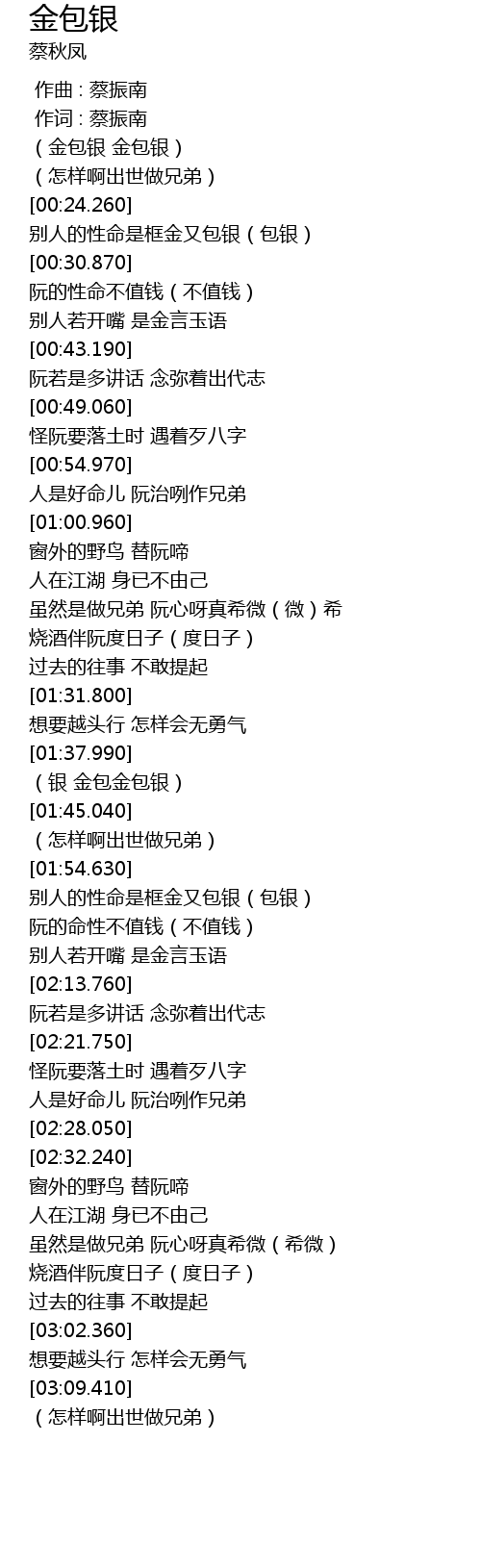 金包银
蔡秋凤

作曲 : 蔡振南
作词 : 蔡振南
（金包银 金包银）
（怎样啊出世做兄弟）
[00:24.260]
别人的性命是框金又包银（包银）
[00:30.870]
阮的性命不值钱（不值钱）
别人若开嘴 是金言玉语
[00:43.190]
阮若是多讲话 念弥着出代志
[00:49.060]
怪阮要落土时 遇着歹八字
[00:54.970]
人是好命儿 阮治咧作兄弟
[01:00.960]
窗外的野鸟 替阮啼
人在江湖 身已不由己
虽然是做兄弟 阮心呀真希微（微）希
烧酒伴阮度日子（度日子）
过去的往事 不敢提起
[01:31.800]
想要越头行 怎样会无勇气
[01:37.990]
（银 金包金包银）
[01:45.040]
（怎样啊出世做兄弟）
[01:54.630]
别人的性命是框金又包银（包银）
阮的命性不值钱（不值钱）
别人若开嘴 是金言玉语
[02:13.760]
阮若是多讲话 念弥着出代志
[02:21.750]
怪阮要落土时 遇着歹八字
人是好命儿 阮治咧作兄弟
[02:28.050]
[02:32.240]
窗外的野鸟 替阮啼
人在江湖 身已不由己
虽然是做兄弟 阮心呀真希微（希微）
烧酒伴阮度日子（度日子）
过去的往事 不敢提起
[03:02.360]
想要越头行 怎样会无勇气
[03:09.410]
（怎样啊出世做兄弟）